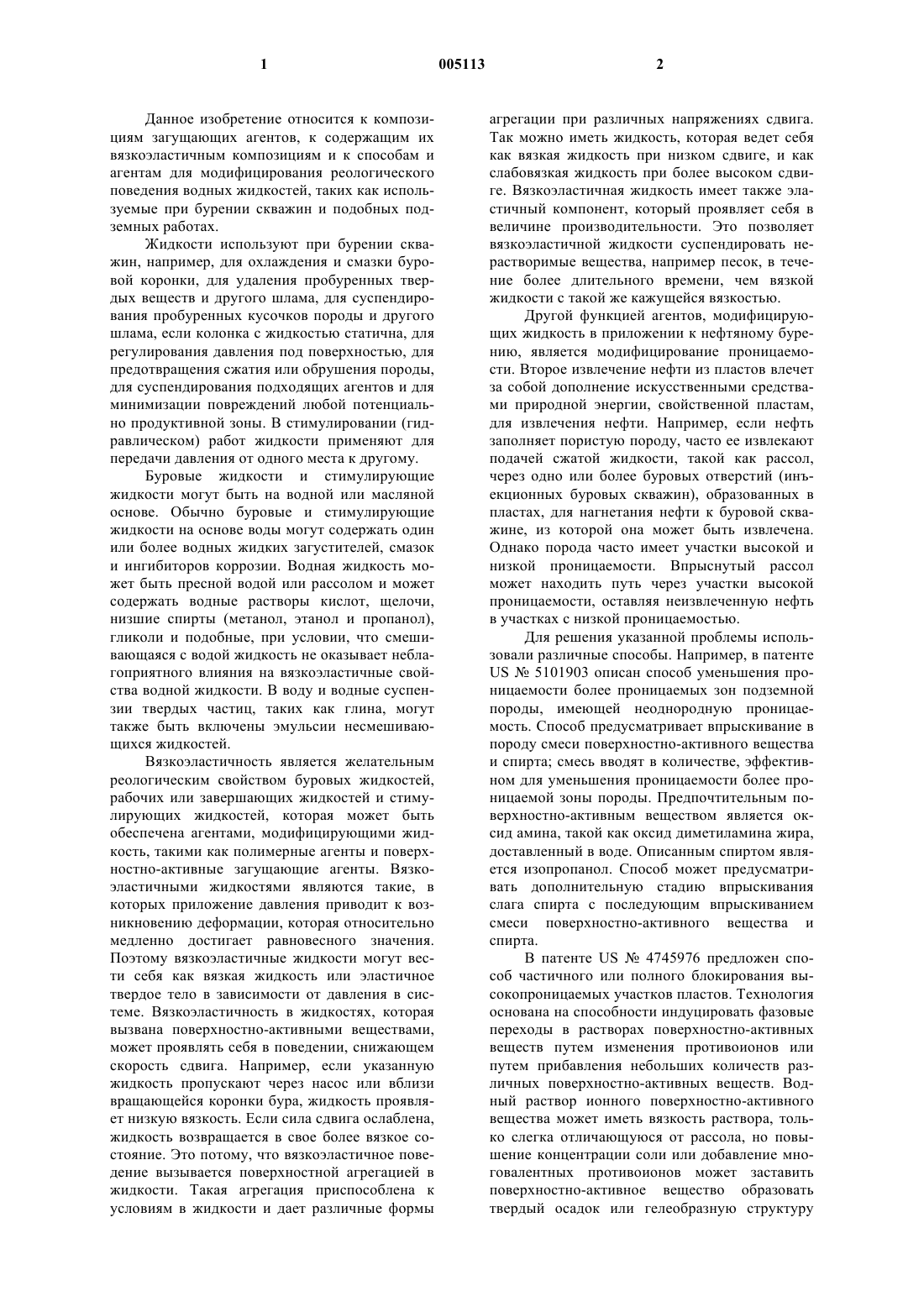 1

005113

2

Данное изобретение относится к композициям загущающих агентов, к содержащим их вязкоэластичным композициям и к способам и агентам для модифицирования реологического поведения водных жидкостей, таких как используемые при бурении скважин и подобных подземных работах.

Жидкости используют при бурении скважин, например, для охлаждения и смазки буровой коронки, для удаления пробуренных твердых веществ и другого шлама, для суспендирования пробуренных кусочков породы и другого шлама, если колонка с жидкостью статична, для регулирования давления под поверхностью, для предотвращения сжатия или обрушения породы, для суспендирования подходящих агентов и для минимизации повреждений любой потенциально продуктивной зоны. В стимулировании (гидравлическом) работ жидкости применяют для передачи давления от одного места к другому.

Буровые жидкости и стимулирующие жидкости могут быть на водной или масляной основе. Обычно буровые и стимулирующие жидкости на основе воды могут содержать один или более водных жидких загустителей, смазок и ингибиторов коррозии. Водная жидкость может быть пресной водой или рассолом и может содержать водные растворы кислот, щелочи, низшие спирты (метанол, этанол и пропанол), гликоли и подобные, при условии, что смешивающаяся с водой жидкость не оказывает неблагоприятного влияния на вязкоэластичные свойства водной жидкости. В воду и водные суспензии твердых частиц, таких как глина, могут также быть включены эмульсии несмешивающихся жидкостей.

Вязкоэластичность является желательным реологическим свойством буровых жидкостей, рабочих или завершающих жидкостей и стимулирующих жидкостей, которая может быть обеспечена агентами, модифицирующими жидкость, такими как полимерные агенты и поверхностно-активные загущающие агенты. Вязкоэластичными жидкостями являются такие, в которых приложение давления приводит к возникновению деформации, которая относительно медленно достигает равновесного значения. Поэтому вязкоэластичные жидкости могут вести себя как вязкая жидкость или эластичное твердое тело в зависимости от давления в системе. Вязкоэластичность в жидкостях, которая вызвана поверхностно-активными веществами, может проявлять себя в поведении, снижающем скорость сдвига. Например, если указанную жидкость пропускают через насос или вблизи вращающейся коронки бура, жидкость проявляет низкую вязкость. Если сила сдвига ослаблена, жидкость возвращается в свое более вязкое состояние. Это потому, что вязкоэластичное поведение вызывается поверхностной агрегацией в жидкости. Такая агрегация приспособлена к условиям в жидкости и дает различные формы агрегации при различных напряжениях сдвига. Так можно иметь жидкость, которая ведет себя как вязкая жидкость при низком сдвиге, и как слабовязкая жидкость при более высоком сдвиге. Вязкоэластичная жидкость имеет также эластичный компонент, который проявляет себя в величине производительности. Это позволяет вязкоэластичной жидкости суспендировать нерастворимые вещества, например песок, в течение более длительного времени, чем вязкой жидкости с такой же кажущейся вязкостью.

Другой функцией агентов, модифицирующих жидкость в приложении к нефтяному бурению, является модифицирование проницаемости. Второе извлечение нефти из пластов влечет за собой дополнение искусственными средствами природной энергии, свойственной пластам, для извлечения нефти. Например, если нефть заполняет пористую породу, часто ее извлекают подачей сжатой жидкости, такой как рассол, через одно или более буровых отверстий (инъекционных буровых скважин), образованных в пластах, для нагнетания нефти к буровой скважине, из которой она может быть извлечена. Однако порода часто имеет участки высокой и низкой проницаемости. Впрыснутый рассол может находить путь через участки высокой проницаемости, оставляя неизвлеченную нефть в участках с низкой проницаемостью.

Для решения указанной проблемы использовали различные способы. Например, в патенте US № 5101903 описан способ уменьшения проницаемости более проницаемых зон подземной породы, имеющей неоднородную проницаемость. Способ предусматривает впрыскивание в породу смеси поверхностно-активного вещества и спирта; смесь вводят в количестве, эффективном для уменьшения проницаемости более проницаемой зоны породы. Предпочтительным поверхностно-активным веществом является оксид амина, такой как оксид диметиламина жира, доставленный в воде. Описанным спиртом является изопропанол. Способ может предусматривать дополнительную стадию впрыскивания слага спирта с последующим впрыскиванием смеси поверхностно-активного вещества и спирта.

В патенте US № 4745976 предложен способ частичного или полного блокирования высокопроницаемых участков пластов. Технология основана на способности индуцировать фазовые переходы в растворах поверхностно-активных веществ путем изменения противоионов или путем прибавления небольших количеств различных поверхностно-активных веществ. Водный раствор ионного поверхностно-активного вещества может иметь вязкость раствора, только слегка отличающуюся от рассола, но повышение концентрации соли или добавление многовалентных противоионов может заставить поверхностно-активное вещество образовать твердый осадок или гелеобразную структуру